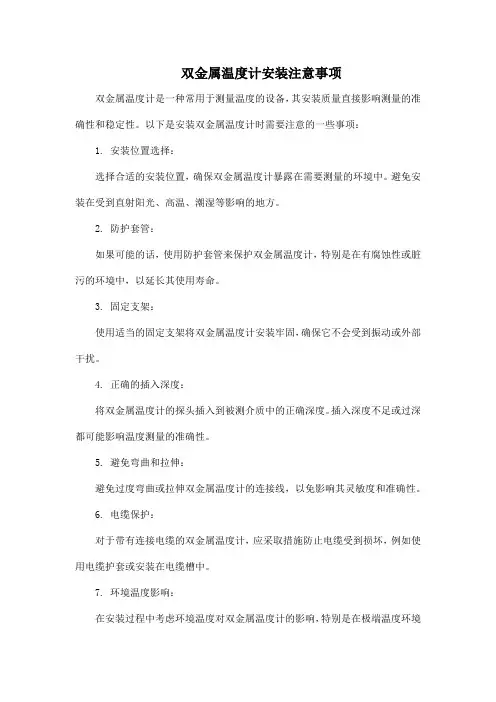 双金属温度计安装注意事项

双金属温度计是一种常用于测量温度的设备，其安装质量直接影响测量的准确性和稳定性。以下是安装双金属温度计时需要注意的一些事项：

1. 安装位置选择：

选择合适的安装位置，确保双金属温度计暴露在需要测量的环境中。避免安装在受到直射阳光、高温、潮湿等影响的地方。

2. 防护套管：

如果可能的话，使用防护套管来保护双金属温度计，特别是在有腐蚀性或脏污的环境中，以延长其使用寿命。

3. 固定支架：

使用适当的固定支架将双金属温度计安装牢固，确保它不会受到振动或外部干扰。

4. 正确的插入深度：

将双金属温度计的探头插入到被测介质中的正确深度。插入深度不足或过深都可能影响温度测量的准确性。

5. 避免弯曲和拉伸：

避免过度弯曲或拉伸双金属温度计的连接线，以免影响其灵敏度和准确性。

6. 电缆保护：

对于带有连接电缆的双金属温度计，应采取措施防止电缆受到损坏，例如使用电缆护套或安装在电缆槽中。

7. 环境温度影响：

在安装过程中考虑环境温度对双金属温度计的影响，特别是在极端温度环境